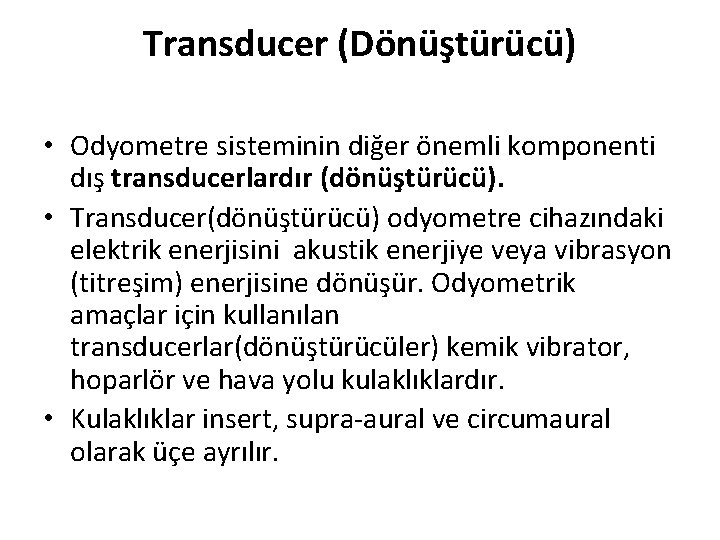 Transducer (Dönüştürücü)

• Odyometre sisteminin diğer önemli komponenti dış transducerlardır (dönüştürücü).
• Transducer(dönüştürücü) odyometre cihazındaki elektrik enerjisini akustik enerjiye veya vibrasyon (titreşim) enerjisine dönüşür. Odyometrik amaçlar için kullanılan transducerlar(dönüştürücüler) kemik vibrator, hoparlör ve hava yolu kulaklıklardır.
• Kulaklıklar insert, supra-aural ve circumaural olarak üçe ayrılır.